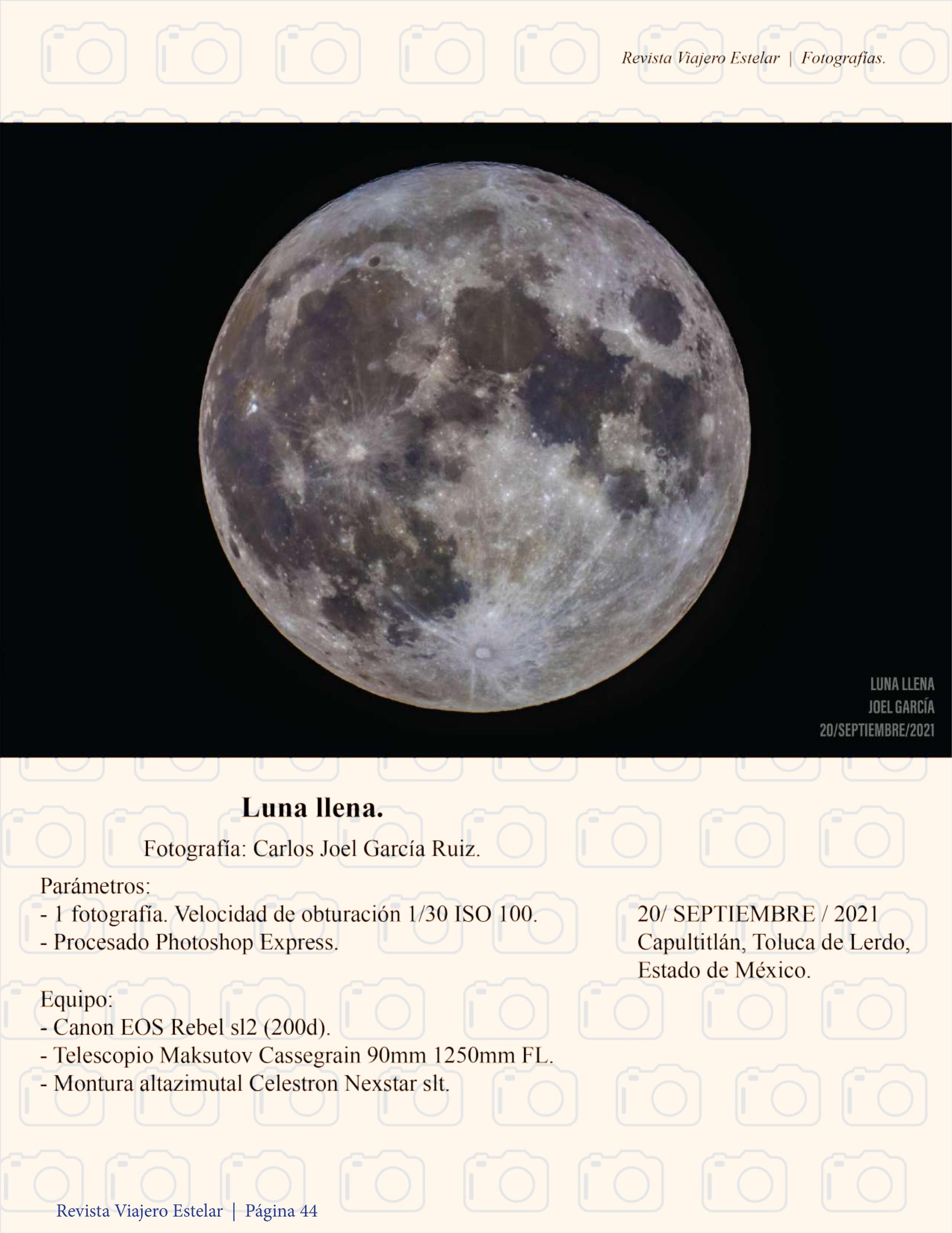 Revista Viajero Estelar | Fotografías.

LUNA LLENA
JOEL GARCÍA
20/SEPTIEMBRE/2021

Luna llena.

Fotografía: Carlos Joel García Ruiz.

Parámetros:
- 1 fotografía. Velocidad de obturación 1/30 ISO 100.
- Procesado Photoshop Express.

Equipo:
- Canon EOS Rebel sl2 (200d).
- Telescopio Maksutov Cassegrain 90mm 1250mm FL.
- Montura altazimutal Celestron Nexstar slt.

20/ SEPTIEMBRE / 2021
Capultitlán, Toluca de Lerdo,
Estado de México.

Revista Viajero Estelar | Página 44